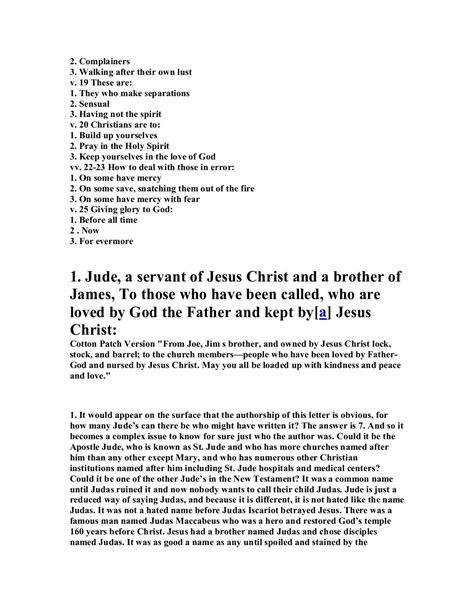 2. Complainers
3. Walking after their own lust
v. 19 These are:
1. They who make separations
2. Sensual
3. Having not the spirit
v. 20 Christians are to:
1. Build up yourselves
2. Pray in the Holy Spirit
3. Keep yourselves in the love of God
vv. 22-23 How to deal with those in error:
1. On some have mercy
2. On some save, snatching them out of the fire
3. On some have mercy with fear
v. 25 Giving glory to God:
1. Before all time
2 . Now
3. For evermore

1. Jude, a servant of Jesus Christ and a brother of James, To those who have been called, who are loved by God the Father and kept by[a] Jesus Christ:

Cotton Patch Version "From Joe, Jim s brother, and owned by Jesus Christ lock, stock, and barrel; to the church members—people who have been loved by Father-God and nursed by Jesus Christ. May you all be loaded up with kindness and peace and love."

1. It would appear on the surface that the authorship of this letter is obvious, for how many Jude's can there be who might have written it? The answer is 7. And so it becomes a complex issue to know for sure just who the author was. Could it be the Apostle Jude, who is known as St. Jude and who has more churches named after him than any other except Mary, and who has numerous other Christian institutions named after him including St. Jude hospitals and medical centers? Could it be one of the other Jude's in the New Testament? It was a common name until Judas ruined it and now nobody wants to call their child Judas. Jude is just a reduced way of saying Judas, and because it is different, it is not hated like the name Judas. It was not a hated name before Judas Iscariot betrayed Jesus. There was a famous man named Judas Maccabeus who was a hero and restored God's temple 160 years before Christ. Jesus had a brother named Judas and chose disciples named Judas. It was as good a name as any until spoiled and stained by the